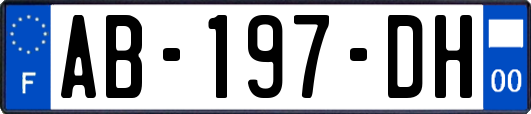 F

AB-197-DH

00